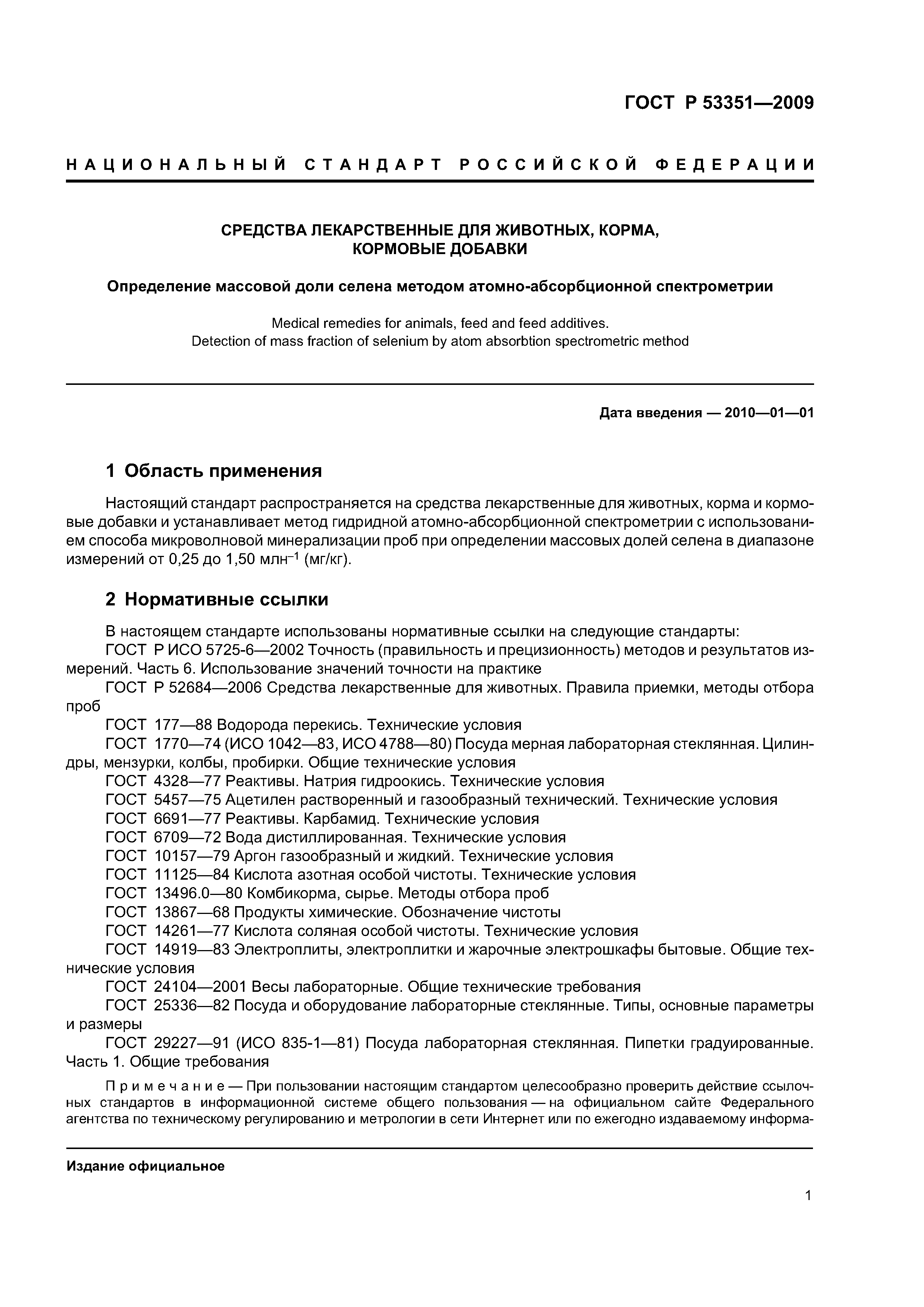 ГОСТ Р 53351—2009

НАЦИОНАЛЬНЫЙ СТАНДАРТ РОССИЙСКОЙ ФЕДЕРАЦИИ

СРЕДСТВА ЛЕКАРСТВЕННЫЕ ДЛЯ ЖИВОТНЫХ, КОРМА, КОРМОВЫЕ ДОБАВКИ

Определение массовой доли селена методом атомно-абсорбционной спектрометрии

Medical remedies for animals, feed and feed additives. Detection of mass fraction of selenium by atom absorbtion spectrometric method

Дата введения — 2010—01—01

1 Область применения

Настоящий стандарт распространяется на средства лекарственные для животных, корма и кормовые добавки и устанавливает метод гидридной атомно-абсорбционной спектрометрии с использованием способа микроволновой минерализации проб при определении массовых долей селена в диапазоне измерений от 0,25 до 1,50 млн$^{-1}$ (мг/кг).

2 Нормативные ссылки

В настоящем стандарте использованы нормативные ссылки на следующие стандарты:
ГОСТ Р ИСО 5725-6—2002 Точность (правильность и прецизионность) методов и результатов измерений. Часть 6. Использование значений точности на практике
ГОСТ Р 52684—2006 Средства лекарственные для животных. Правила приемки, методы отбора проб
ГОСТ 177—88 Водорода перекись. Технические условия
ГОСТ 1770—74 (ИСО 1042—83, ИСО 4788—80) Посуда мерная лабораторная стеклянная. Цилиндры, мензурки, колбы, пробирки. Общие технические условия
ГОСТ 4328—77 Реактивы. Натрия гидроокись. Технические условия
ГОСТ 5457—75 Ацетилен растворенный и газообразный технический. Технические условия
ГОСТ 6691—77 Реактивы. Карбамид. Технические условия
ГОСТ 6709—72 Вода дистиллированная. Технические условия
ГОСТ 10157—79 Аргон газообразный и жидкий. Технические условия
ГОСТ 11125—84 Кислота азотная особой чистоты. Технические условия
ГОСТ 13496.0—80 Комбикорма, сырье. Методы отбора проб
ГОСТ 13867—68 Продукты химические. Обозначение чистоты
ГОСТ 14261—77 Кислота соляная особой чистоты. Технические условия
ГОСТ 14919—83 Электроплиты, электроплитки и жарочные электрошкафы бытовые. Общие технические условия
ГОСТ 24104—2001 Весы лабораторные. Общие технические требования
ГОСТ 25336—82 Посуда и оборудование лабораторные стеклянные. Типы, основные параметры и размеры
ГОСТ 29227—91 (ИСО 835-1—81) Посуда лабораторная стеклянная. Пипетки градуированные. Часть 1. Общие требования

Примечание — При пользовании настоящим стандартом целесообразно проверить действие ссылочных стандартов в информационной системе общего пользования — на официальном сайте Федерального агентства по техническому регулированию и метрологии в сети Интернет или по ежегодно издаваемому информа-

Издание официальное

1